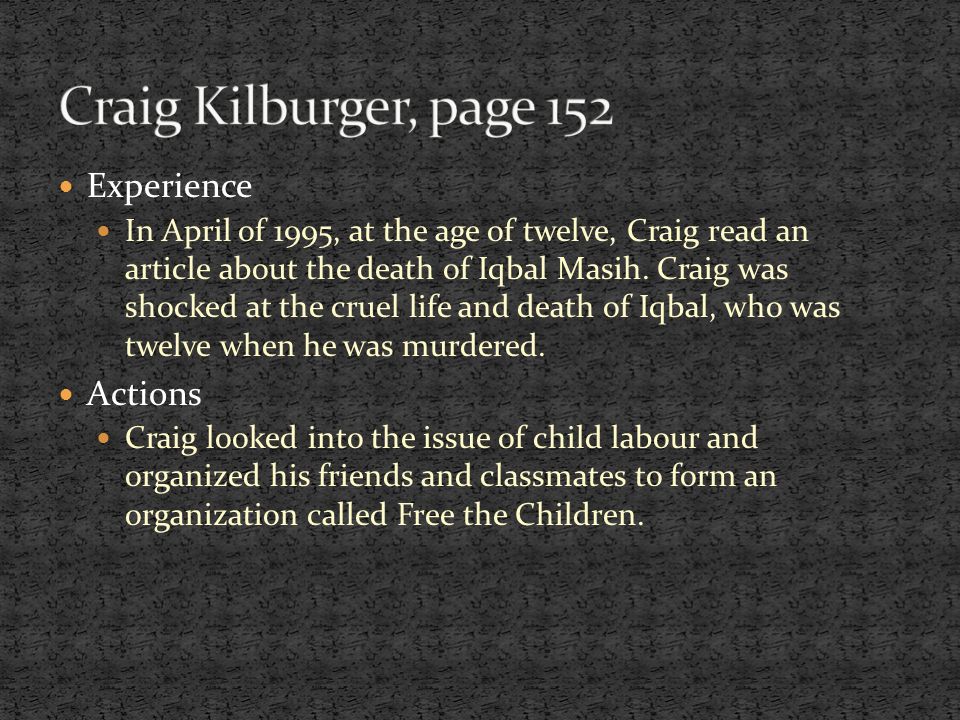 Craig Kilburger, page 152

Experience

In April of 1995, at the age of twelve, Craig read an article about the death of Iqbal Masih. Craig was shocked at the cruel life and death of Iqbal, who was twelve when he was murdered.

Actions

Craig looked into the issue of child labour and organized his friends and classmates to form an organization called Free the Children.